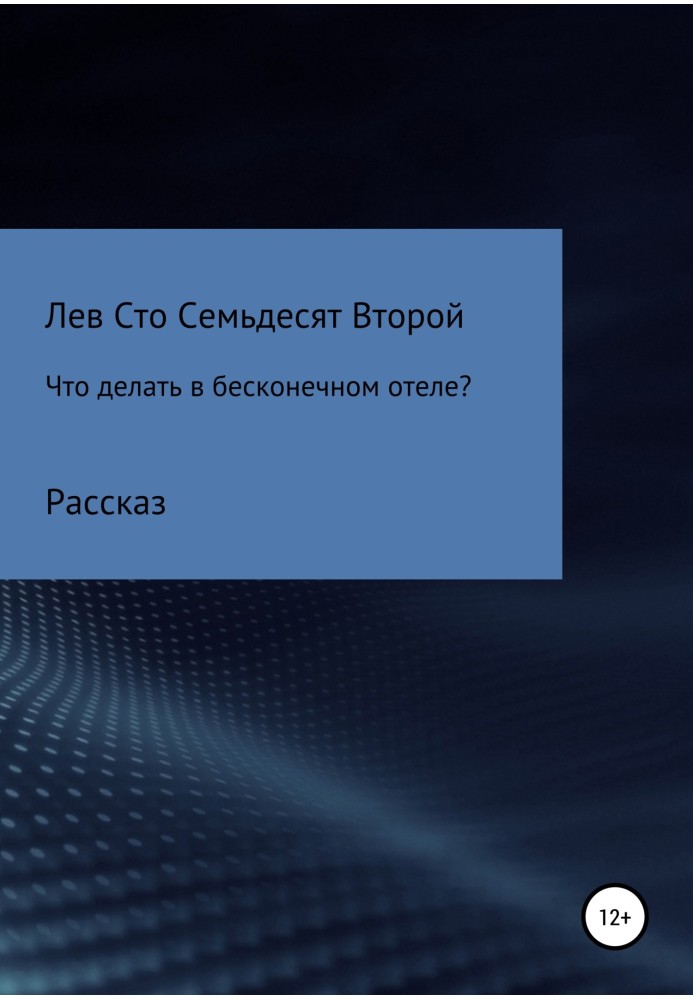 Лев Сто Семьдесят Второй

Что делать в бесконечном отеле?

Рассказ

12+